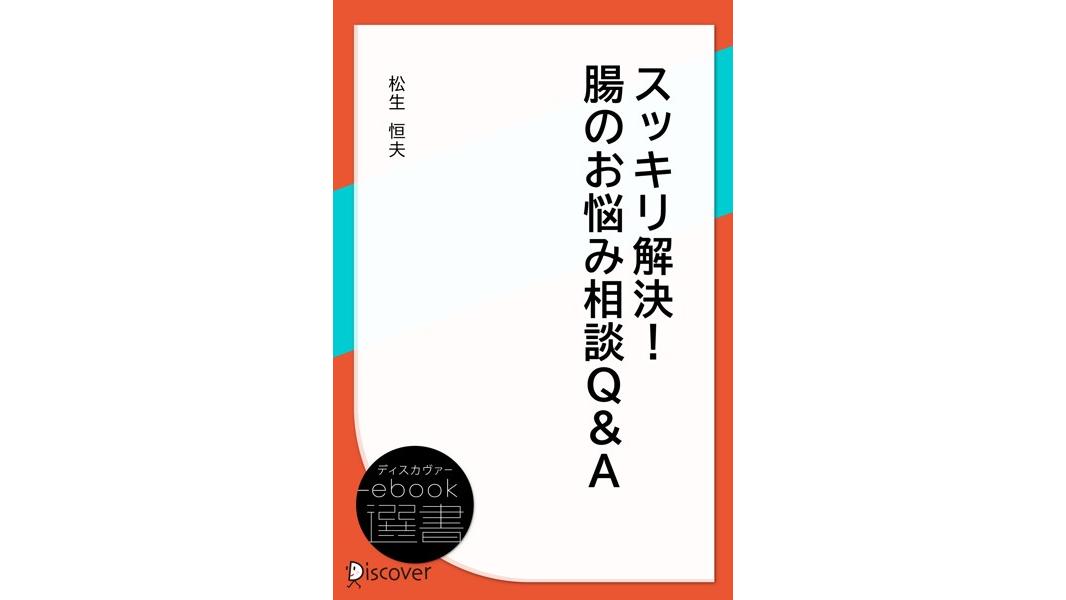 スッキリ解決!
腸のお悩み相談Q&A

松生　恒夫

ディスカヴァー
ebook
選書

Discover